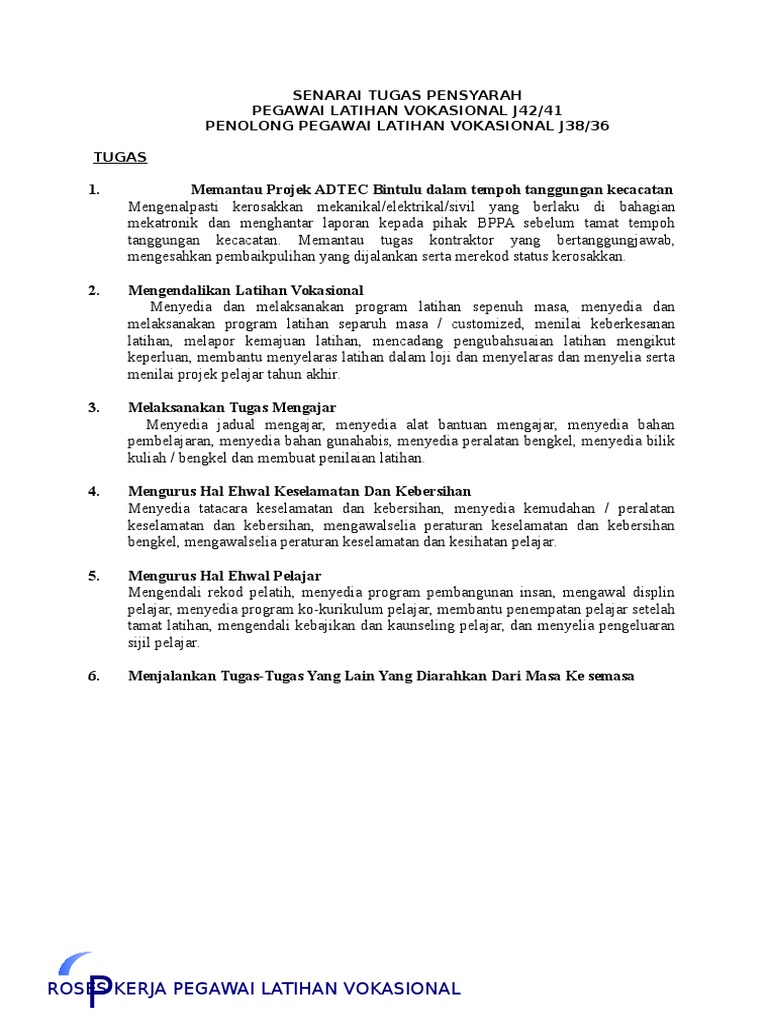 SENARAI TUGAS PENSYARAH
PEGAWAI LATIHAN VOKASIONAL J42/41
PENOLONG PEGAWAI LATIHAN VOKASIONAL J38/36

TUGAS

1. Memantau Projek ADTEC Bintulu dalam tempoh tanggungan kecacatan
Mengenalpasti kerosakkan mekanikal/elektrikal/sivil yang berlaku di bahagian mekatronik dan menghantar laporan kepada pihak BPPA sebelum tamat tempoh tanggungan kecacatan. Memantau tugas kontraktor yang bertanggungjawab, mengesahkan pembaikpulihan yang dijalankan serta merekod status kerosakkan.

2. Mengendalikan Latihan Vokasional
Menyedia dan melaksanakan program latihan sepenuh masa, menyedia dan melaksanakan program latihan separuh masa / customized, menilai keberkesanan latihan, melapor kemajuan latihan, mencadang pengubahsuaian latihan mengikut keperluan, membantu menyelaras latihan dalam loji dan menyelaras dan menyelia serta menilai projek pelajar tahun akhir.

3. Melaksanakan Tugas Mengajar
Menyedia jadual mengajar, menyedia alat bantuan mengajar, menyedia bahan pembelajaran, menyedia bahan gunahabis, menyedia peralatan bengkel, menyedia bilik kuliah / bengkel dan membuat penilaian latihan.

4. Mengurus Hal Ehwal Keselamatan Dan Kebersihan
Menyedia tatacara keselamatan dan kebersihan, menyedia kemudahan / peralatan keselamatan dan kebersihan, mengawalselia peraturan keselamatan dan kebersihan bengkel, mengawalselia peraturan keselamatan dan kesihatan pelajar.

5. Mengurus Hal Ehwal Pelajar
Mengendali rekod pelatih, menyedia program pembangunan insan, mengawal displin pelajar, menyedia program ko-kurikulum pelajar, membantu penempatan pelajar setelah tamat latihan, mengendali kebajikan dan kaunseling pelajar, dan menyelia pengeluaran sijil pelajar.

6. Menjalankan Tugas-Tugas Yang Lain Yang Diarahkan Dari Masa Ke semasa

PROSES KERJA PEGAWAI LATIHAN VOKASIONAL